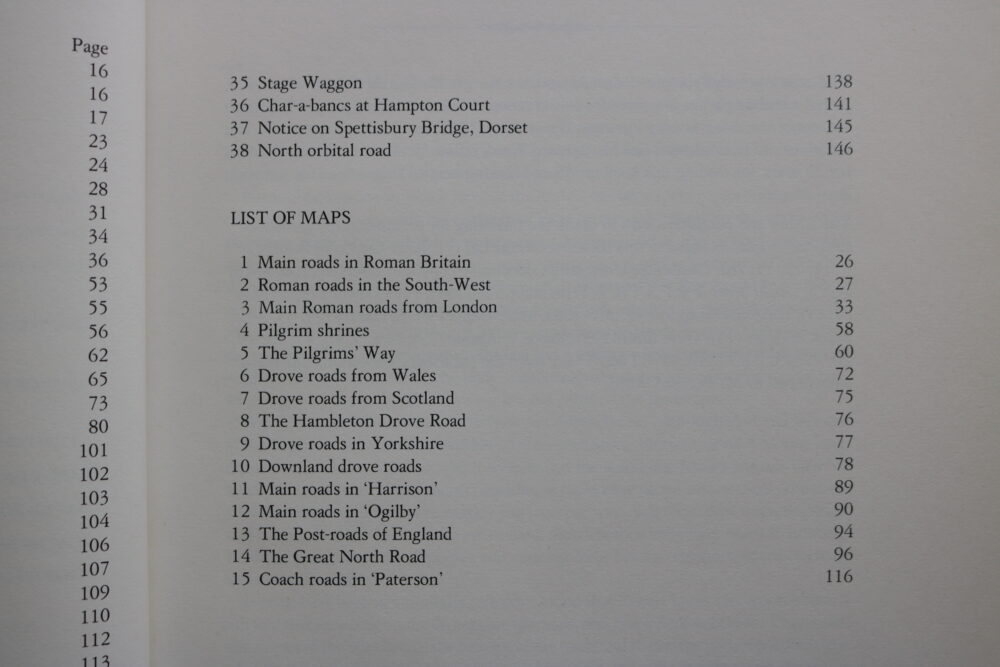 Page
16
16
17
23
24
28
31
34
36
53
55
56
62
65
73
80
101
102
103
104
106
107
109
110
112
113

35 Stage Waggon 138
36 Char-a-bancs at Hampton Court 141
37 Notice on Spettisbury Bridge, Dorset 145
38 North orbital road 146

LIST OF MAPS

1 Main roads in Roman Britain 26
2 Roman roads in the South-West 27
3 Main Roman roads from London 33
4 Pilgrim shrines 58
5 The Pilgrims' Way 60
6 Drove roads from Wales 72
7 Drove roads from Scotland 75
8 The Hambleton Drove Road 76
9 Drove roads in Yorkshire 77
10 Downland drove roads 78
11 Main roads in 'Harrison' 89
12 Main roads in 'Ogilby' 90
13 The Post-roads of England 94
14 The Great North Road 96
15 Coach roads in 'Paterson' 116